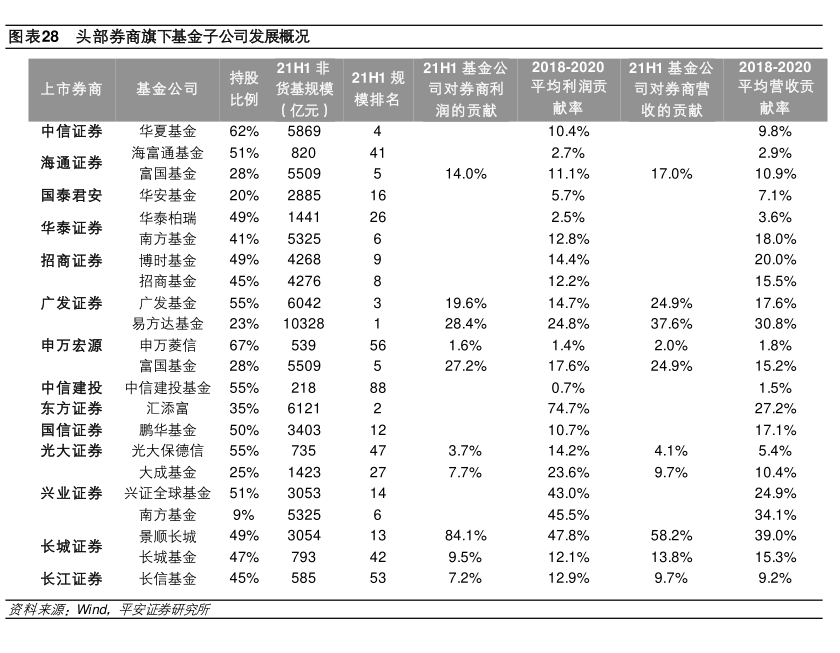 图表28 头部券商旗下基金子公司发展概况

| 上市券商 | 基金公司 | 持股比例 | 21H1 非货基规模（亿元） | 21H1 规模排名 | 21H1 基金公司对券商利润的贡献 | 2018-2020 平均利润贡献率 | 21H1 基金公司对券商营收的贡献 | 2018-2020 平均营收贡献率 |
|---|---|---|---|---|---|---|---|---|
| 中信证券 | 华夏基金 | 62% | 5869 | 4 | | 10.4% | | 9.8% |
| 海通证券 | 海富通基金 | 51% | 820 | 41 | | 2.7% | | 2.9% |
| | 富国基金 | 28% | 5509 | 5 | 14.0% | 11.1% | 17.0% | 10.9% |
| 国泰君安 | 华安基金 | 20% | 2885 | 16 | | 5.7% | | 7.1% |
| 华泰证券 | 华泰柏瑞 | 49% | 1441 | 26 | | 2.5% | | 3.6% |
| | 南方基金 | 41% | 5325 | 6 | | 12.8% | | 18.0% |
| 招商证券 | 博时基金 | 49% | 4268 | 9 | | 14.4% | | 20.0% |
| | 招商基金 | 45% | 4276 | 8 | | 12.2% | | 15.5% |
| 广发证券 | 广发基金 | 55% | 6042 | 3 | 19.6% | 14.7% | 24.9% | 17.6% |
| | 易方达基金 | 23% | 10328 | 1 | 28.4% | 24.8% | 37.6% | 30.8% |
| 申万宏源 | 申万菱信 | 67% | 539 | 56 | 1.6% | 1.4% | 2.0% | 1.8% |
| | 富国基金 | 28% | 5509 | 5 | 27.2% | 17.6% | 24.9% | 15.2% |
| 中信建投 | 中信建投基金 | 55% | 218 | 88 | | 0.7% | | 1.5% |
| 东方证券 | 汇添富 | 35% | 6121 | 2 | | 74.7% | | 27.2% |
| 国信证券 | 鹏华基金 | 50% | 3403 | 12 | | 10.7% | | 17.1% |
| 光大证券 | 光大保德信 | 55% | 735 | 47 | 3.7% | 14.2% | 4.1% | 5.4% |
| | 大成基金 | 25% | 1423 | 27 | 7.7% | 23.6% | 9.7% | 10.4% |
| 兴业证券 | 兴证全球基金 | 51% | 3053 | 14 | | 43.0% | | 24.9% |
| | 南方基金 | 9% | 5325 | 6 | | 45.5% | | 34.1% |
| 长城证券 | 景顺长城 | 49% | 3054 | 13 | 84.1% | 47.8% | 58.2% | 39.0% |
| | 长城基金 | 47% | 793 | 42 | 9.5% | 12.1% | 13.8% | 15.3% |
| 长江证券 | 长信基金 | 45% | 585 | 53 | 7.2% | 12.9% | 9.7% | 9.2% |

资料来源：Wind，平安证券研究所